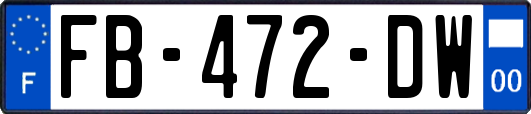 F
FB-472-DW
00